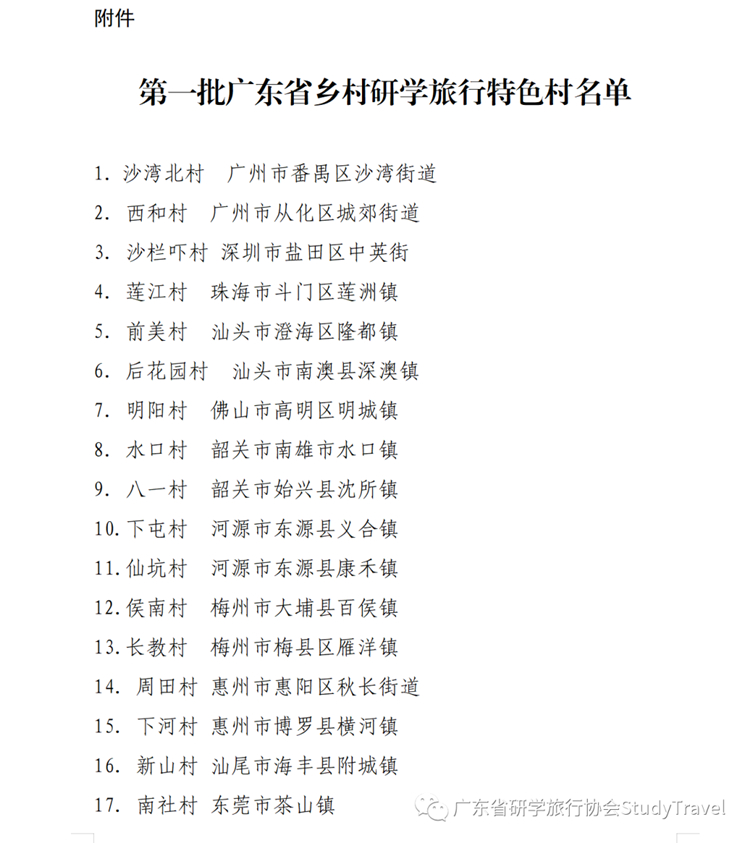 附件

第一批广东省乡村研学旅行特色村名单

1. 沙湾北村　广州市番禺区沙湾街道
2. 西和村　广州市从化区城郊街道
3. 沙栏吓村 深圳市盐田区中英街
4. 莲江村　珠海市斗门区莲洲镇
5. 前美村　汕头市澄海区隆都镇
6. 后花园村　汕头市南澳县深澳镇
7. 明阳村　佛山市高明区明城镇
8. 水口村　韶关市南雄市水口镇
9. 八一村　韶关市始兴县沈所镇
10. 下屯村　河源市东源县义合镇
11. 仙坑村　河源市东源县康禾镇
12. 侯南村　梅州市大埔县百侯镇
13. 长教村　梅州市梅县区雁洋镇
14. 周田村　惠州市惠阳区秋长街道
15. 下河村　惠州市博罗县横河镇
16. 新山村　汕尾市海丰县附城镇
17. 南社村　东莞市茶山镇

广东省研学旅行协会StudyTravel